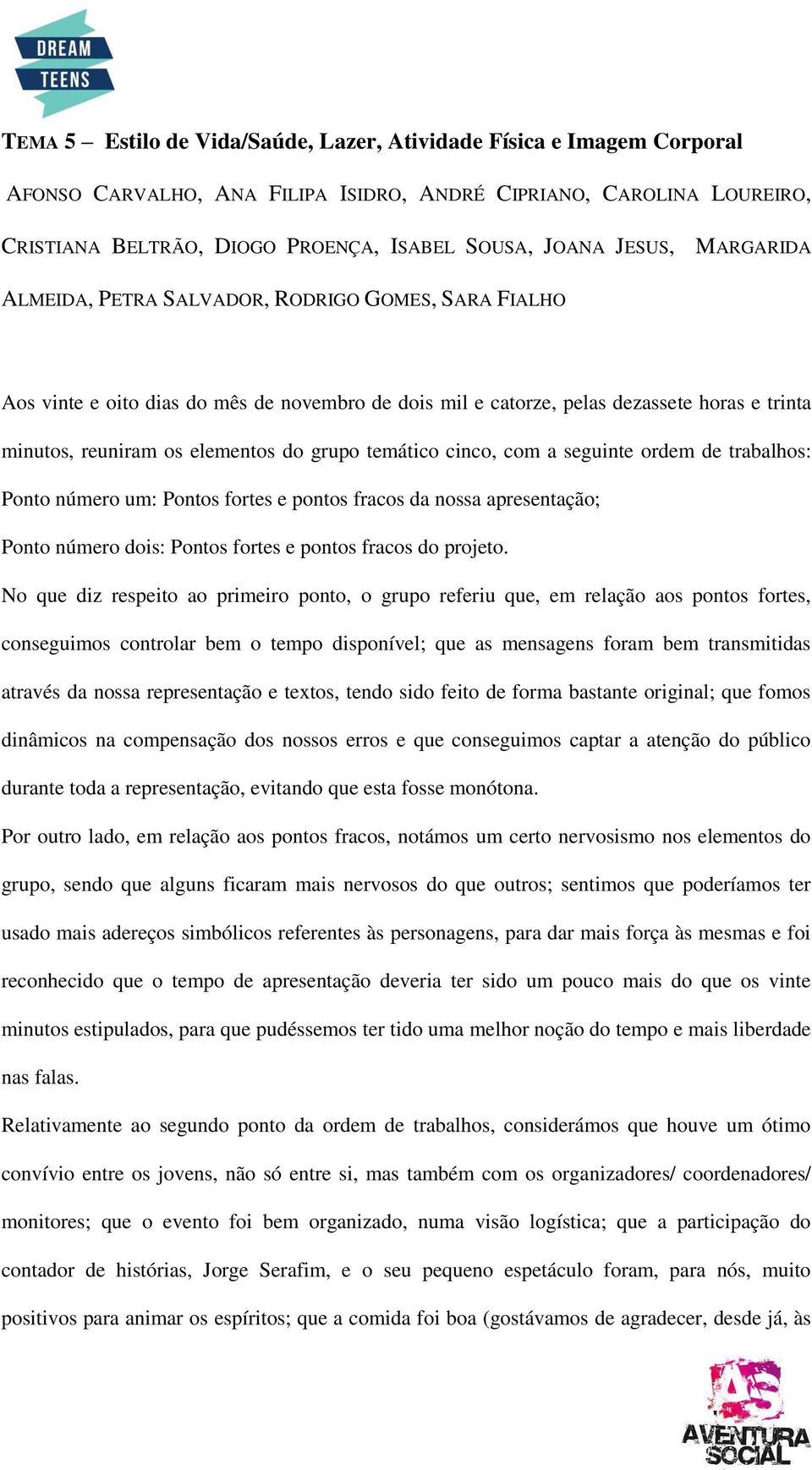 DREAM TEENS

TEMA 5 – Estilo de Vida/Saúde, Lazer, Atividade Física e Imagem Corporal

AFONSO CARVALHO, ANA FILIPA ISIDRO, ANDRÉ CIPRIANO, CAROLINA LOUREIRO, CRISTIANA BELTRÃO, DIOGO PROENÇA, ISABEL SOUSA, JOANA JESUS, MARGARIDA ALMEIDA, PETRA SALVADOR, RODRIGO GOMES, SARA FIALHO

Aos vinte e oito dias do mês de novembro de dois mil e catorze, pelas dezassete horas e trinta minutos, reuniram os elementos do grupo temático cinco, com a seguinte ordem de trabalhos:

Ponto número um: Pontos fortes e pontos fracos da nossa apresentação;

Ponto número dois: Pontos fortes e pontos fracos do projeto.

No que diz respeito ao primeiro ponto, o grupo referiu que, em relação aos pontos fortes, conseguimos controlar bem o tempo disponível; que as mensagens foram bem transmitidas através da nossa representação e textos, tendo sido feito de forma bastante original; que fomos dinâmicos na compensação dos nossos erros e que conseguimos captar a atenção do público durante toda a representação, evitando que esta fosse monótona.

Por outro lado, em relação aos pontos fracos, notámos um certo nervosismo nos elementos do grupo, sendo que alguns ficaram mais nervosos do que outros; sentimos que poderíamos ter usado mais adereços simbólicos referentes às personagens, para dar mais força às mesmas e foi reconhecido que o tempo de apresentação deveria ter sido um pouco mais do que os vinte minutos estipulados, para que pudéssemos ter tido uma melhor noção do tempo e mais liberdade nas falas.

Relativamente ao segundo ponto da ordem de trabalhos, considerámos que houve um ótimo convívio entre os jovens, não só entre si, mas também com os organizadores/ coordenadores/ monitores; que o evento foi bem organizado, numa visão logística; que a participação do contador de histórias, Jorge Serafim, e o seu pequeno espetáculo foram, para nós, muito positivos para animar os espíritos; que a comida foi boa (gostávamos de agradecer, desde já, às

AS AVENTURA SOCIAL